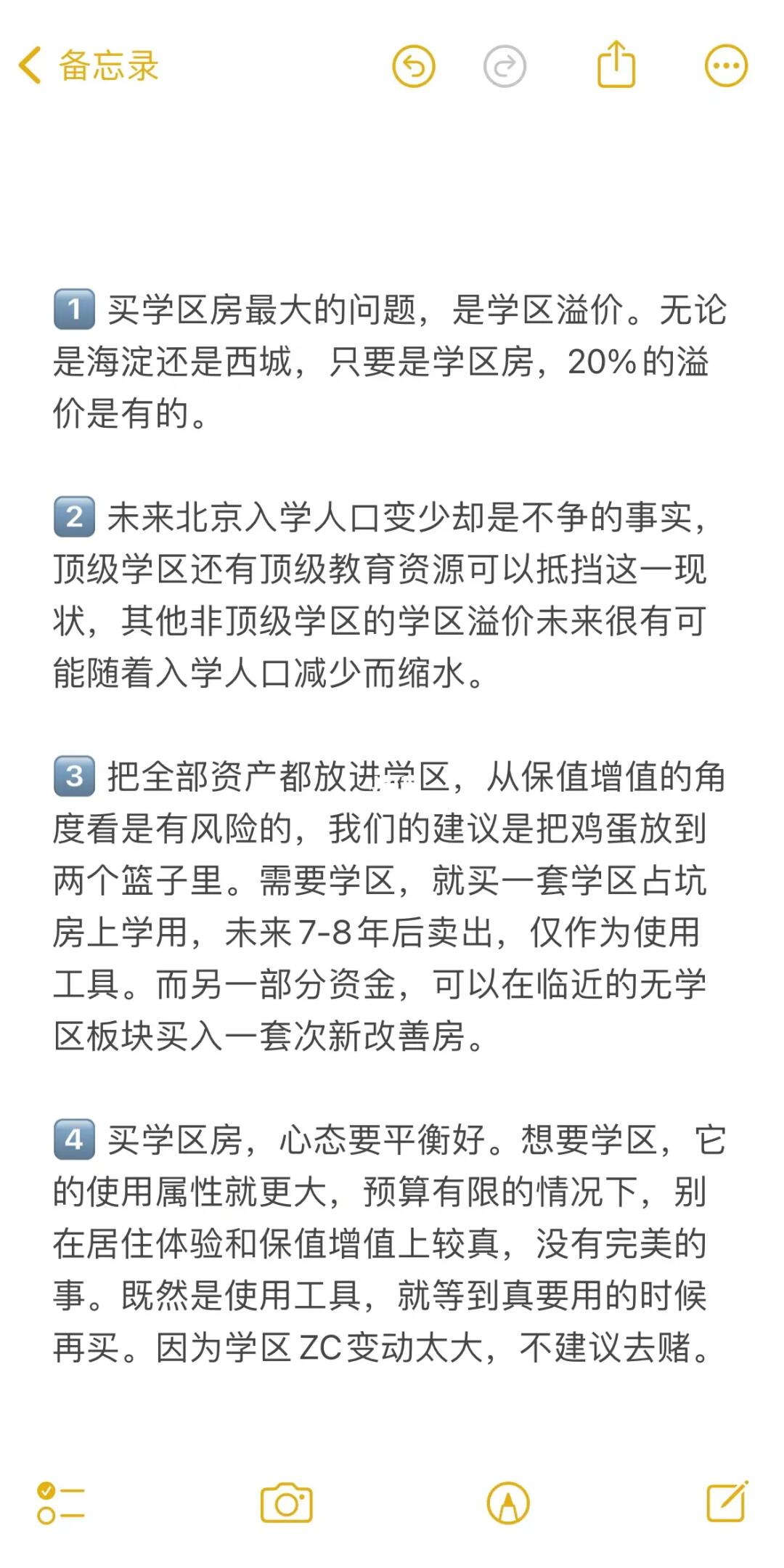 备忘录

1 买学区房最大的问题，是学区溢价。无论是海淀还是西城，只要是学区房，20%的溢价是有的。

2 未来北京入学人口变少却是不争的事实，顶级学区还有顶级教育资源可以抵挡这一现状，其他非顶级学区的学区溢价未来很有可能随着入学人口减少而缩水。

3 把全部资产都放进学区，从保值增值的角度看是有风险的，我们的建议是把鸡蛋放到两个篮子里。需要学区，就买一套学区占坑房上学用，未来7-8年后卖出，仅作为使用工具。而另一部分资金，可以在临近的无学区板块买入一套次新改善房。

4 买学区房，心态要平衡好。想要学区，它的使用属性就更大，预算有限的情况下，别在居住体验和保值增值上较真，没有完美的事。既然是使用工具，就等到真要用的时候再买。因为学区ZC变动太大，不建议去赌。